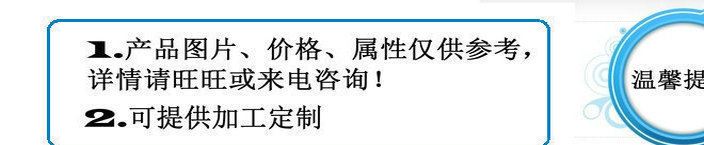 1.产品图片、价格、属性仅供参考，详情请旺旺或来电咨询！

2.可提供加工定制

温馨提